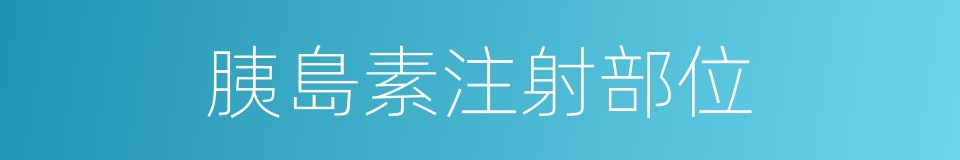 胰島素注射部位